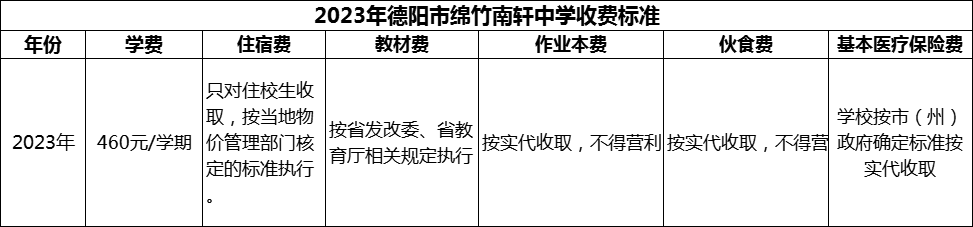 2023年德阳市绵竹南轩中学收费标准

| 年份 | 学费 | 住宿费 | 教材费 | 作业本费 | 伙食费 | 基本医疗保险费 |
|---|---|---|---|---|---|---|
| 2023年 | 460元/学期 | 只对住校生收取，按当地物价管理部门核定的标准执行。 | 按省发改委、省教育厅相关规定执行 | 按实代收取，不得营利 | 按实代收取，不得营 | 学校按市（州）政府确定标准按实代收取 |